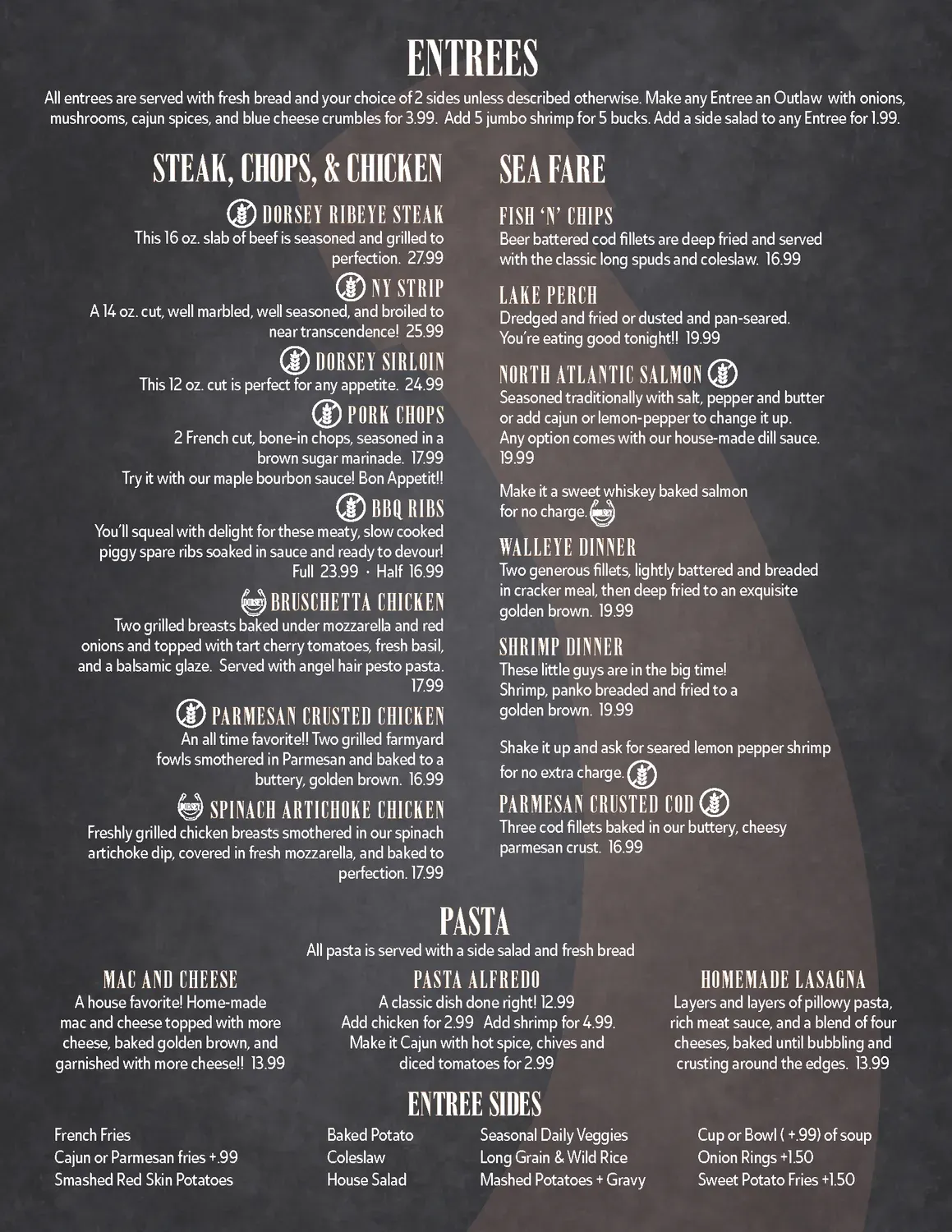 ENTREES

All entrees are served with fresh bread and your choice of 2 sides unless described otherwise. Make any Entree an Outlaw with onions, mushrooms, cajun spices, and blue cheese crumbles for 3.99. Add 5 jumbo shrimp for 5 bucks. Add a side salad to any Entree for 1.99.

STEAK, CHOPS, & CHICKEN

DORSEY RIBEYE STEAK
This 16 oz. slab of beef is seasoned and grilled to perfection. 27.99

NY STRIP
A 14 oz. cut, well marbled, well seasoned, and broiled to near transcendence! 25.99

DORSEY SIRLOIN
This 12 oz. cut is perfect for any appetite. 24.99

PORK CHOPS
2 French cut, bone-in chops, seasoned in a brown sugar marinade. 17.99
Try it with our maple bourbon sauce! Bon Appetit!!

BBQ RIBS
You'll squeal with delight for these meaty, slow cooked piggy spare ribs soaked in sauce and ready to devour!
Full 23.99 · Half 16.99

BRUSCHETTA CHICKEN
Two grilled breasts baked under mozzarella and red onions and topped with tart cherry tomatoes, fresh basil, and a balsamic glaze. Served with angel hair pesto pasta. 17.99

PARMESAN CRUSTED CHICKEN
An all time favorite!! Two grilled farmyard fowls smothered in Parmesan and baked to a buttery, golden brown. 16.99

SPINACH ARTICHOKE CHICKEN
Freshly grilled chicken breasts smothered in our spinach artichoke dip, covered in fresh mozzarella, and baked to perfection. 17.99

SEA FARE

FISH 'N' CHIPS
Beer battered cod fillets are deep fried and served with the classic long spuds and coleslaw. 16.99

LAKE PERCH
Dredged and fried or dusted and pan-seared. You're eating good tonight!! 19.99

NORTH ATLANTIC SALMON
Seasoned traditionally with salt, pepper and butter or add cajun or lemon-pepper to change it up. Any option comes with our house-made dill sauce. 19.99

Make it a sweet whiskey baked salmon for no charge.

WALLEYE DINNER
Two generous fillets, lightly battered and breaded in cracker meal, then deep fried to an exquisite golden brown. 19.99

SHRIMP DINNER
These little guys are in the big time! Shrimp, panko breaded and fried to a golden brown. 19.99

Shake it up and ask for seared lemon pepper shrimp for no extra charge.

PARMESAN CRUSTED COD
Three cod fillets baked in our buttery, cheesy parmesan crust. 16.99

PASTA
All pasta is served with a side salad and fresh bread

MAC AND CHEESE
A house favorite! Home-made mac and cheese topped with more cheese, baked golden brown, and garnished with more cheese!! 13.99

PASTA ALFREDO
A classic dish done right! 12.99
Add chicken for 2.99 Add shrimp for 4.99.
Make it Cajun with hot spice, chives and diced tomatoes for 2.99

HOMEMADE LASAGNA
Layers and layers of pillowy pasta, rich meat sauce, and a blend of four cheeses, baked until bubbling and crusting around the edges. 13.99

ENTREE SIDES

French Fries
Cajun or Parmesan fries +.99
Smashed Red Skin Potatoes

Baked Potato
Coleslaw
House Salad

Seasonal Daily Veggies
Long Grain & Wild Rice
Mashed Potatoes + Gravy

Cup or Bowl ( +.99) of soup
Onion Rings +1.50
Sweet Potato Fries +1.50